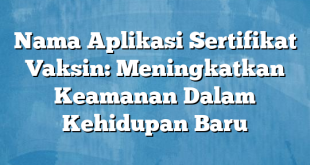 Nama Aplikasi Sertifikat Vaksin: Meningkatkan Keamanan Dalam Kehidupan Baru